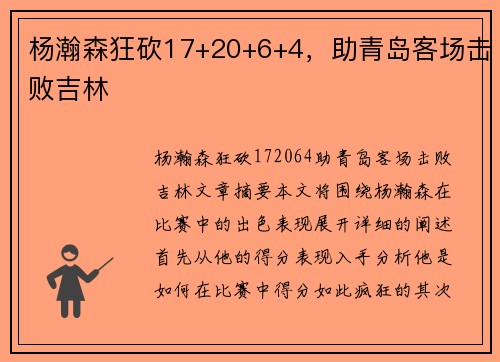 杨瀚森狂砍17+20+6+4，助青岛客场击败吉林

杨瀚森狂砍172064助青岛客场击败吉林文章摘要本文将围绕杨瀚森在比赛中的出色表现展开详细的阐述首先从他的得分表现入手分析他是如何在比赛中得分如此疯狂的其次